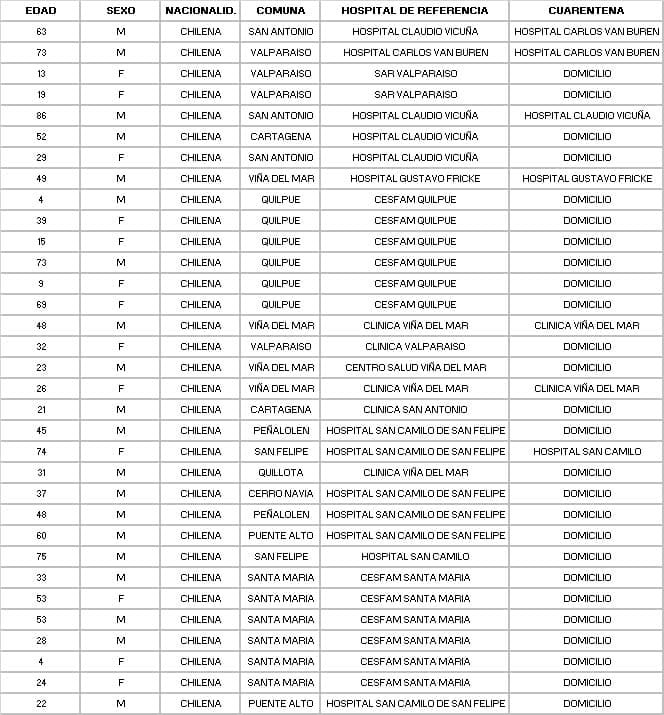 | EDAD | SEXO | NACIONALID. | COMUNA | HOSPITAL DE REFERENCIA | CUARENTENA |
|---|---|---|---|---|---|
| 63 | M | CHILENA | SAN ANTONIO | HOSPITAL CLAUDIO VICUÑA | HOSPITAL CARLOS VAN BUREN |
| 73 | M | CHILENA | VALPARAISO | HOSPITAL CARLOS VAN BUREN | HOSPITAL CARLOS VAN BUREN |
| 13 | F | CHILENA | VALPARAISO | SAR VALPARAISO | DOMICILIO |
| 19 | F | CHILENA | VALPARAISO | SAR VALPARAISO | DOMICILIO |
| 86 | M | CHILENA | SAN ANTONIO | HOSPITAL CLAUDIO VICUÑA | HOSPITAL CLAUDIO VICUÑA |
| 52 | M | CHILENA | CARTAGENA | HOSPITAL CLAUDIO VICUÑA | DOMICILIO |
| 29 | F | CHILENA | SAN ANTONIO | HOSPITAL CLAUDIO VICUÑA | DOMICILIO |
| 49 | M | CHILENA | VIÑA DEL MAR | HOSPITAL GUSTAVO FRICKE | HOSPITAL GUSTAVO FRICKE |
| 4 | M | CHILENA | QUILPUE | CESFAM QUILPUE | DOMICILIO |
| 39 | F | CHILENA | QUILPUE | CESFAM QUILPUE | DOMICILIO |
| 15 | F | CHILENA | QUILPUE | CESFAM QUILPUE | DOMICILIO |
| 73 | M | CHILENA | QUILPUE | CESFAM QUILPUE | DOMICILIO |
| 9 | F | CHILENA | QUILPUE | CESFAM QUILPUE | DOMICILIO |
| 69 | F | CHILENA | QUILPUE | CESFAM QUILPUE | DOMICILIO |
| 48 | M | CHILENA | VIÑA DEL MAR | CLINICA VIÑA DEL MAR | CLINICA VIÑA DEL MAR |
| 32 | F | CHILENA | VALPARAISO | CLINICA VALPARAISO | DOMICILIO |
| 23 | M | CHILENA | VIÑA DEL MAR | CENTRO SALUD VIÑA DEL MAR | DOMICILIO |
| 26 | F | CHILENA | VIÑA DEL MAR | CLINICA VIÑA DEL MAR | CLINICA VIÑA DEL MAR |
| 21 | M | CHILENA | CARTAGENA | CLINICA SAN ANTONIO | DOMICILIO |
| 45 | M | CHILENA | PEÑALOLEN | HOSPITAL SAN CAMILO DE SAN FELIPE | DOMICILIO |
| 74 | F | CHILENA | SAN FELIPE | HOSPITAL SAN CAMILO DE SAN FELIPE | HOSPITAL SAN CAMILO |
| 31 | M | CHILENA | QUILLOTA | CLINICA VIÑA DEL MAR | DOMICILIO |
| 37 | M | CHILENA | CERRO NAVIA | HOSPITAL SAN CAMILO DE SAN FELIPE | DOMICILIO |
| 48 | M | CHILENA | PEÑALOLEN | HOSPITAL SAN CAMILO DE SAN FELIPE | DOMICILIO |
| 60 | M | CHILENA | PUENTE ALTO | HOSPITAL SAN CAMILO DE SAN FELIPE | DOMICILIO |
| 75 | M | CHILENA | SAN FELIPE | HOSPITAL SAN CAMILO | DOMICILIO |
| 33 | M | CHILENA | SANTA MARIA | CESFAM SANTA MARIA | DOMICILIO |
| 53 | F | CHILENA | SANTA MARIA | CESFAM SANTA MARIA | DOMICILIO |
| 53 | M | CHILENA | SANTA MARIA | CESFAM SANTA MARIA | DOMICILIO |
| 28 | M | CHILENA | SANTA MARIA | CESFAM SANTA MARIA | DOMICILIO |
| 4 | F | CHILENA | SANTA MARIA | CESFAM SANTA MARIA | DOMICILIO |
| 24 | F | CHILENA | SANTA MARIA | CESFAM SANTA MARIA | DOMICILIO |
| 22 | M | CHILENA | PUENTE ALTO | HOSPITAL SAN CAMILO DE SAN FELIPE | DOMICILIO |